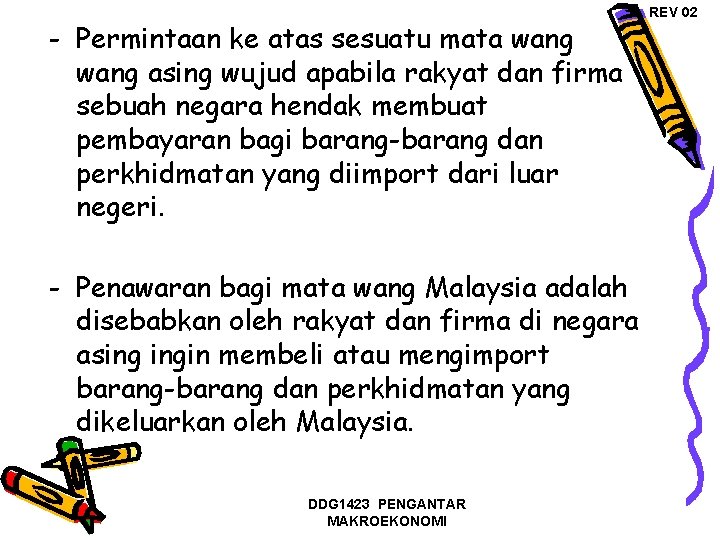 REV 02

- Permintaan ke atas sesuatu mata wang wang asing wujud apabila rakyat dan firma sebuah negara hendak membuat pembayaran bagi barang-barang dan perkhidmatan yang diimport dari luar negeri.

- Penawaran bagi mata wang Malaysia adalah disebabkan oleh rakyat dan firma di negara asing ingin membeli atau mengimport barang-barang dan perkhidmatan yang dikeluarkan oleh Malaysia.

DDG1423 PENGANTAR MAKROEKONOMI